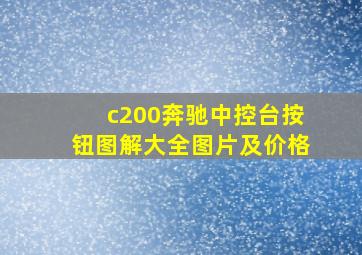 c200奔驰中控台按钮图解大全图片及价格